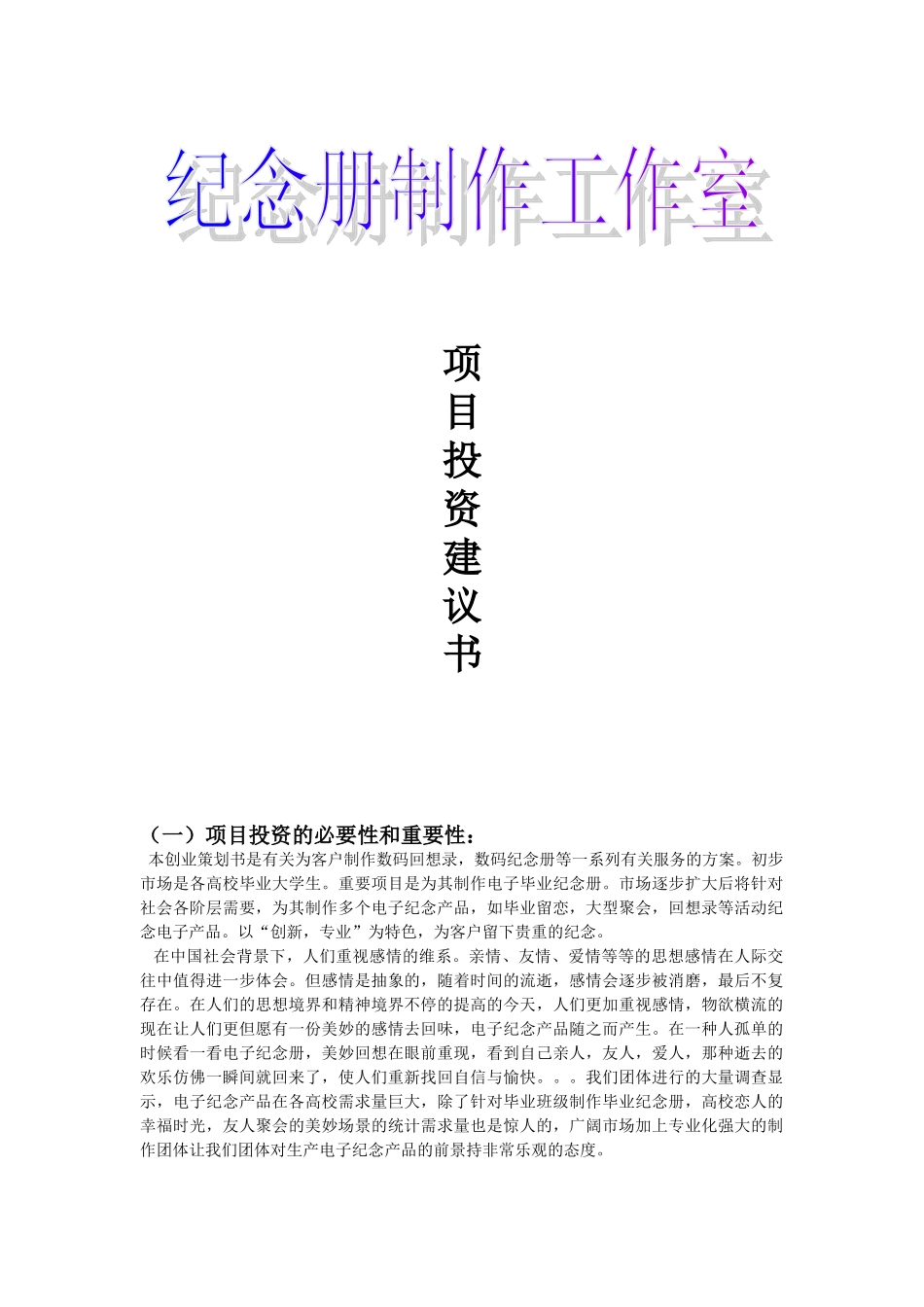 纪念册制作工作室

项目投资建议书

（一）项目投资的必要性和重要性：

本创业策划书是有关为客户制作数码回想录，数码纪念册等一系列有关服务的方案。初步市场是各高校毕业大学生。重要项目是为其制作电子毕业纪念册。市场逐步扩大后将针对社会各阶层需要，为其制作多个电子纪念产品，如毕业留恋，大型聚会，回想录等活动纪念电子产品。以“创新，专业”为特色，为客户留下贵重的纪念。

在中国社会背景下，人们重视感情的维系。亲情、友情、爱情等等的思想感情在人际交往中值得进一步体会。但感情是抽象的，随着时间的流逝，感情会逐步被消磨，最后不复存在。在人们的思想境界和精神境界不停的提高的今天，人们更加重视感情，物欲横流的现在让人们更但愿有一份美妙的感情去回味，电子纪念产品随之而产生。在一种人孤单的时候看一看电子纪念册，美妙回想在眼前重现，看到自己亲人，友人，爱人，那种逝去的欢乐仿佛一瞬间就回来了，使人们重新找回自信与愉快。。。我们团体进行的大量调查显示，电子纪念产品在各高校需求量巨大，除了针对毕业班级制作毕业纪念册，高校恋人的幸福时光，友人聚会的美妙场景的统计需求量也是惊人的，广阔市场加上专业化强大的制作团体让我们团体对生产电子纪念产品的前景持非常乐观的态度。